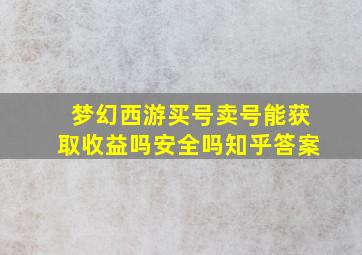 梦幻西游买号卖号能获取收益吗安全吗知乎答案